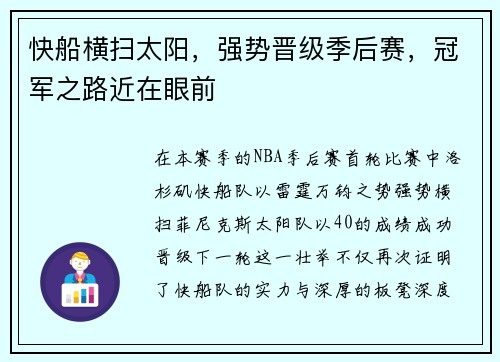 快船横扫太阳，强势晋级季后赛，冠军之路近在眼前

在本赛季的NBA季后赛首轮比赛中洛杉矶快船队以雷霆万钧之势强势横扫菲尼克斯太阳队以40的成绩成功晋级下一轮这一壮举不仅再次证明了快船队的实力与深厚的板凳深度